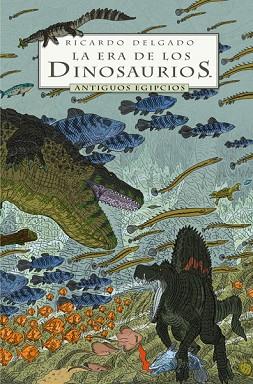 RICARDO DELGADO
LA ERA DE LOS
DINOSAURIOS.
ANTIGUOS EGIPCIOS